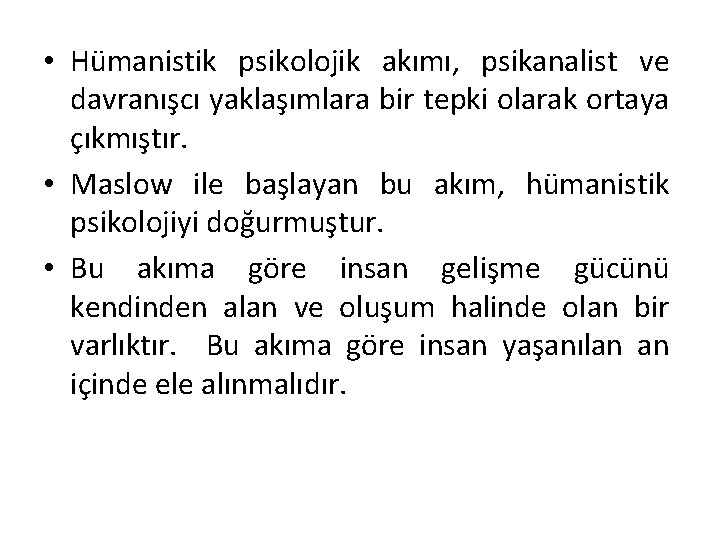 • Hümanistik psikolojik akımı, psikanalist ve davranışcı yaklaşımlara bir tepki olarak ortaya çıkmıştır.

• Maslow ile başlayan bu akım, hümanistik psikolojiyi doğurmuştur.

• Bu akıma göre insan gelişme gücünü kendinden alan ve oluşum halinde olan bir varlıktır. Bu akıma göre insan yaşanılan an içinde ele alınmalıdır.